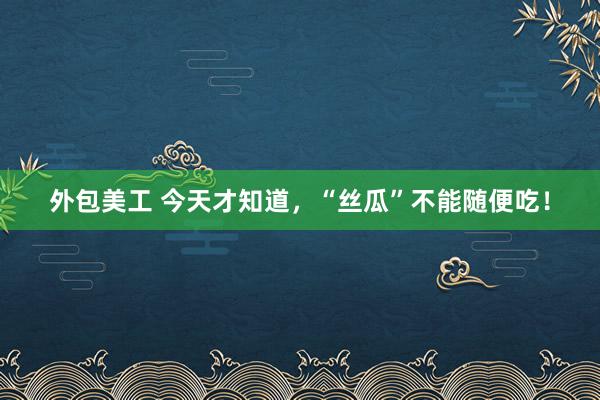 外包美工 今天才知道，“丝瓜”不能随便吃！